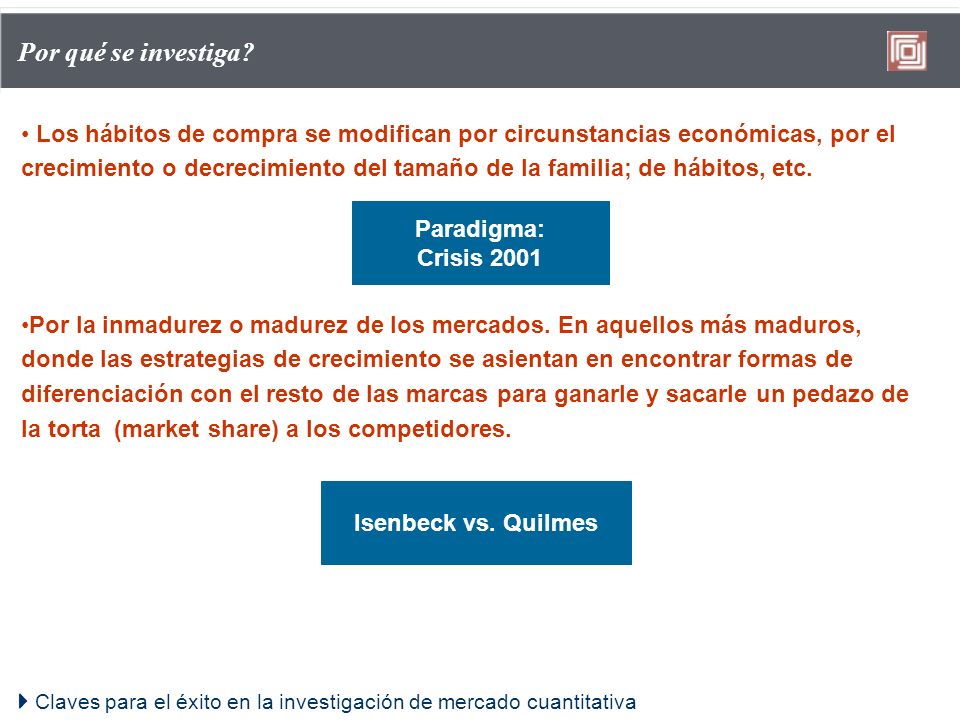 Por qué se investiga?

• Los hábitos de compra se modifican por circunstancias económicas, por el crecimiento o decrecimiento del tamaño de la familia; de hábitos, etc.

Paradigma:
Crisis 2001

•Por la inmadurez o madurez de los mercados. En aquellos más maduros, donde las estrategias de crecimiento se asientan en encontrar formas de diferenciación con el resto de las marcas para ganarle y sacarle un pedazo de la torta (market share) a los competidores.

Isenbeck vs. Quilmes

Claves para el éxito en la investigación de mercado cuantitativa